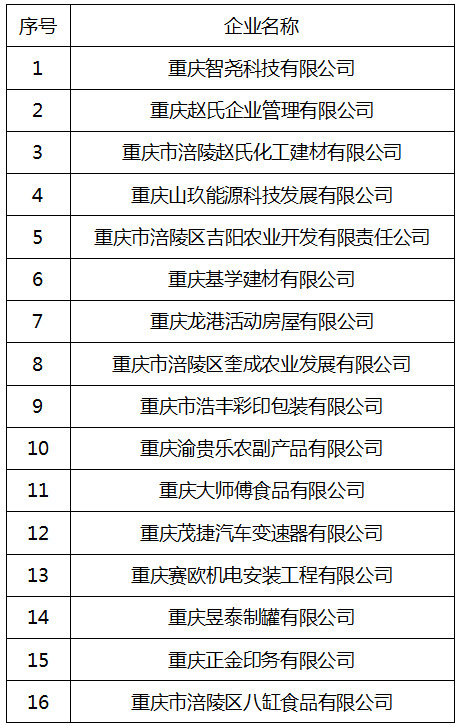 | 序号 | 企业名称 |
|---|---|
| 1 | 重庆智尧科技有限公司 |
| 2 | 重庆赵氏企业管理有限公司 |
| 3 | 重庆市涪陵赵氏化工建材有限公司 |
| 4 | 重庆山玖能源科技发展有限公司 |
| 5 | 重庆市涪陵区吉阳农业开发有限责任公司 |
| 6 | 重庆基学建材有限公司 |
| 7 | 重庆龙港活动房屋有限公司 |
| 8 | 重庆市涪陵区奎成农业发展有限公司 |
| 9 | 重庆市浩丰彩印包装有限公司 |
| 10 | 重庆渝贵乐农副产品有限公司 |
| 11 | 重庆大师傅食品有限公司 |
| 12 | 重庆茂捷汽车变速器有限公司 |
| 13 | 重庆赛欧机电安装工程有限公司 |
| 14 | 重庆昱泰制罐有限公司 |
| 15 | 重庆正金印务有限公司 |
| 16 | 重庆市涪陵区八缸食品有限公司 |